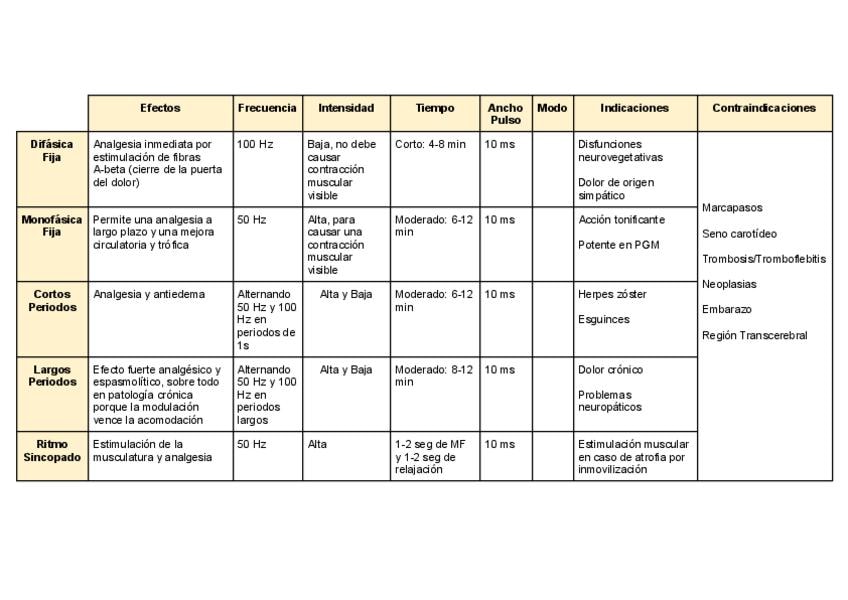 |  | Efectos | Frecuencia | Intensidad | Tiempo | Ancho Pulso | Modo | Indicaciones | Contraindicaciones |
|---|---|---|---|---|---|---|---|---|
| Difásica Fija | Analgesia inmediata por estimulación de fibras A-beta (cierre de la puerta del dolor) | 100 Hz | Baja, no debe causar contracción muscular visible | Corto: 4-8 min | 10 ms |  | Disfunciones neurovegetativas Dolor de origen simpático | Marcapasos Seno carotídeo Trombosis/Tromboflebitis Neoplasias Embarazo Región Transcerebral |
| Monofásica Fija | Permite una analgesia a largo plazo y una mejora circulatoria y trófica | 50 Hz | Alta, para causar una contracción muscular visible | Moderado: 6-12 min | 10 ms |  | Acción tonificante Potente en PGM |  |
| Cortos Periodos | Analgesia y antiedema | Alternando 50 Hz y 100 Hz en periodos de 1s | Alta y Baja | Moderado: 6-12 min | 10 ms |  | Herpes zóster Esguinces |  |
| Largos Periodos | Efecto fuerte analgésico y espasmolítico, sobre todo en patología crónica porque la modulación vence la acomodación | Alternando 50 Hz y 100 Hz en periodos largos | Alta y Baja | Moderado: 8-12 min | 10 ms |  | Dolor crónico Problemas neuropáticos |  |
| Ritmo Sincopado | Estimulación de la musculatura y analgesia | 50 Hz | Alta | 1-2 seg de MF y 1-2 seg de relajación | 10 ms |  | Estimulación muscular en caso de atrofia por inmovilización |  |